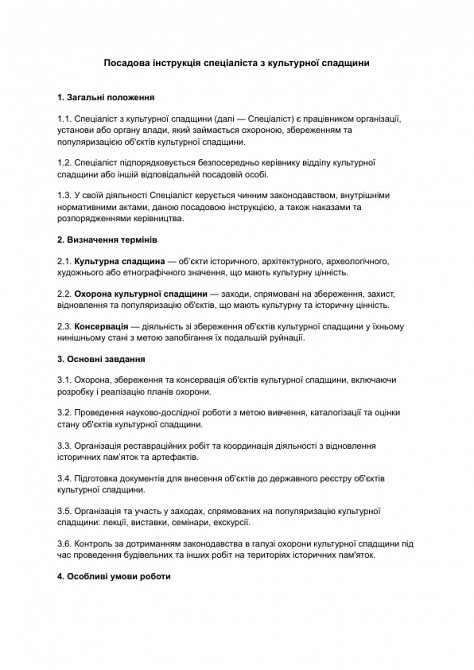 Посадова інструкція спеціаліста з культурної спадщини

1. Загальні положення

1.1. Спеціаліст з культурної спадщини (далі — Спеціаліст) є працівником організації, установи або органу влади, який займається охороною, збереженням та популяризацією об'єктів культурної спадщини.

1.2. Спеціаліст підпорядковується безпосередньо керівнику відділу культурної спадщини або іншій відповідальній посадовій особі.

1.3. У своїй діяльності Спеціаліст керується чинним законодавством, внутрішніми нормативними актами, даною посадовою інструкцією, а також наказами та розпорядженнями керівництва.

2. Визначення термінів

2.1. Культурна спадщина — об'єкти історичного, архітектурного, археологічного, художнього або етнографічного значення, що мають культурну цінність.

2.2. Охорона культурної спадщини — заходи, спрямовані на збереження, захист, відновлення та популяризацію об'єктів, що мають культурну та історичну цінність.

2.3. Консервація — діяльність зі збереження об'єктів культурної спадщини у їхньому нинішньому стані з метою запобігання їх подальшій руйнації.

3. Основні завдання

3.1. Охорона, збереження та консервація об'єктів культурної спадщини, включаючи розробку і реалізацію планів охорони.

3.2. Проведення науково-дослідної роботи з метою вивчення, каталогізації та оцінки стану об'єктів культурної спадщини.

3.3. Організація реставраційних робіт та координація діяльності з відновлення історичних пам'яток та артефактів.

3.4. Підготовка документів для внесення об'єктів до державного реєстру об'єктів культурної спадщини.

3.5. Організація та участь у заходах, спрямованих на популяризацію культурної спадщини: лекції, виставки, семінари, екскурсії.

3.6. Контроль за дотриманням законодавства в галузі охорони культурної спадщини під час проведення будівельних та інших робіт на територіях історичних пам'яток.

4. Особливі умови роботи